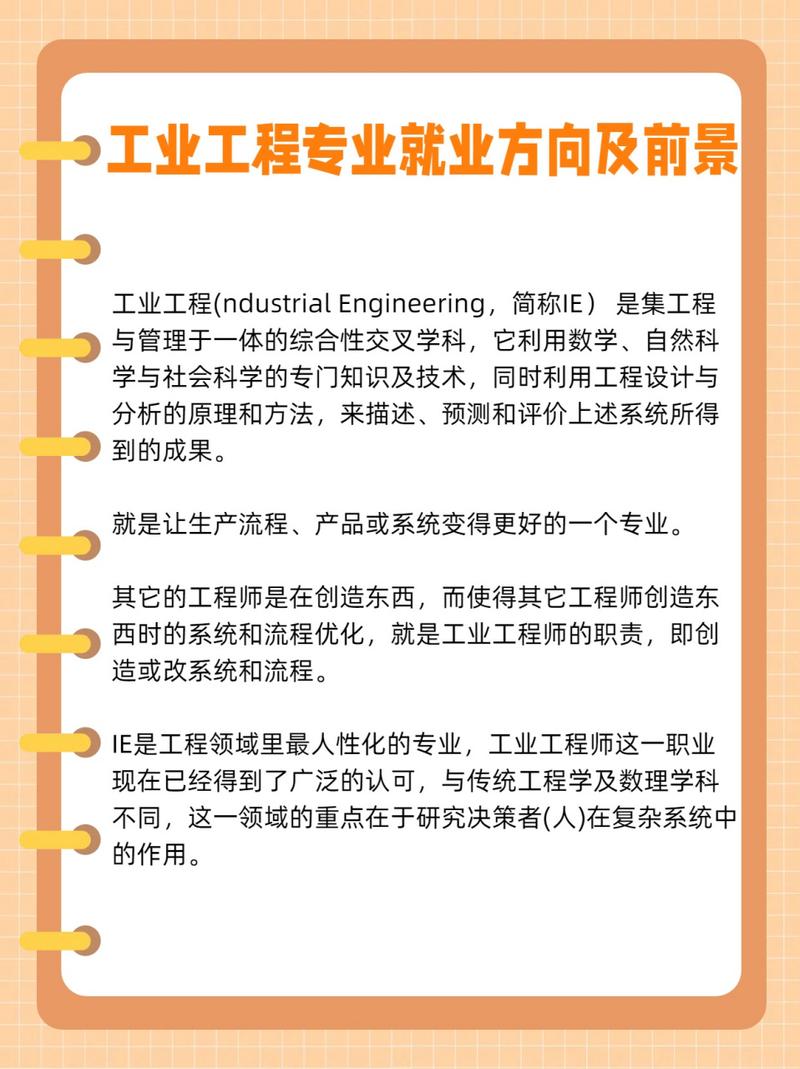 工业工程专业就业方向及前景

工业工程(ndustrial Engineering，简称IE） 是集工程与管理于一体的综合性交叉学科，它利用数学、自然科学与社会科学的专门知识及技术，同时利用工程设计与分析的原理和方法，来描述、预测和评价上述系统所得到的成果。

就是让生产流程、产品或系统变得更好的一个专业。

其它的工程师是在创造东西，而使得其它工程师创造东西时的系统和流程优化，就是工业工程师的职责，即创造或改系统和流程。

IE是工程领域里最人性化的专业，工业工程师这一职业现在已经得到了广泛的认可，与传统工程学及数理学科不同，这一领域的重点在于研究决策者(人)在复杂系统中的作用。